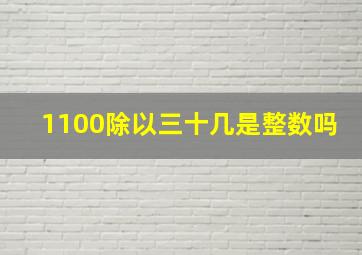 1100除以三十几是整数吗